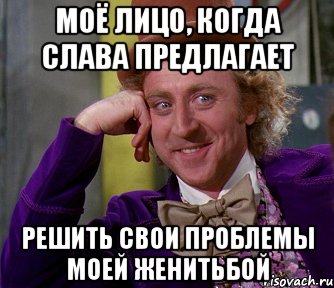 МОЁ ЛИЦО, КОГДА СЛАВА ПРЕДЛАГАЕТ

РЕШИТЬ СВОИ ПРОБЛЕМЫ МОЕЙ ЖЕНИТЬБОЙ

risovach.ru